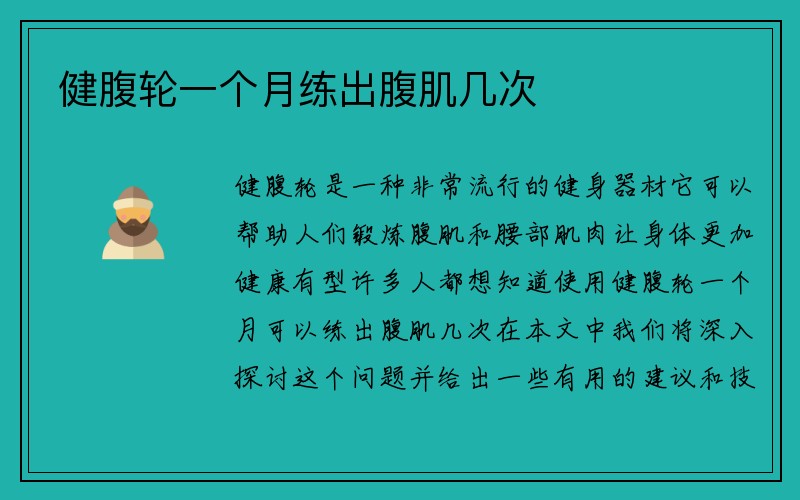 健腹轮一个月练出腹肌几次

健腹轮是一种非常流行的健身器材它可以帮助人们锻炼腹肌和腰部肌肉让身体更加健康有型许多人都想知道使用健腹轮一个月可以练出腹肌几次在本文中我们将深入探讨这个问题并给出一些有用的建议和技